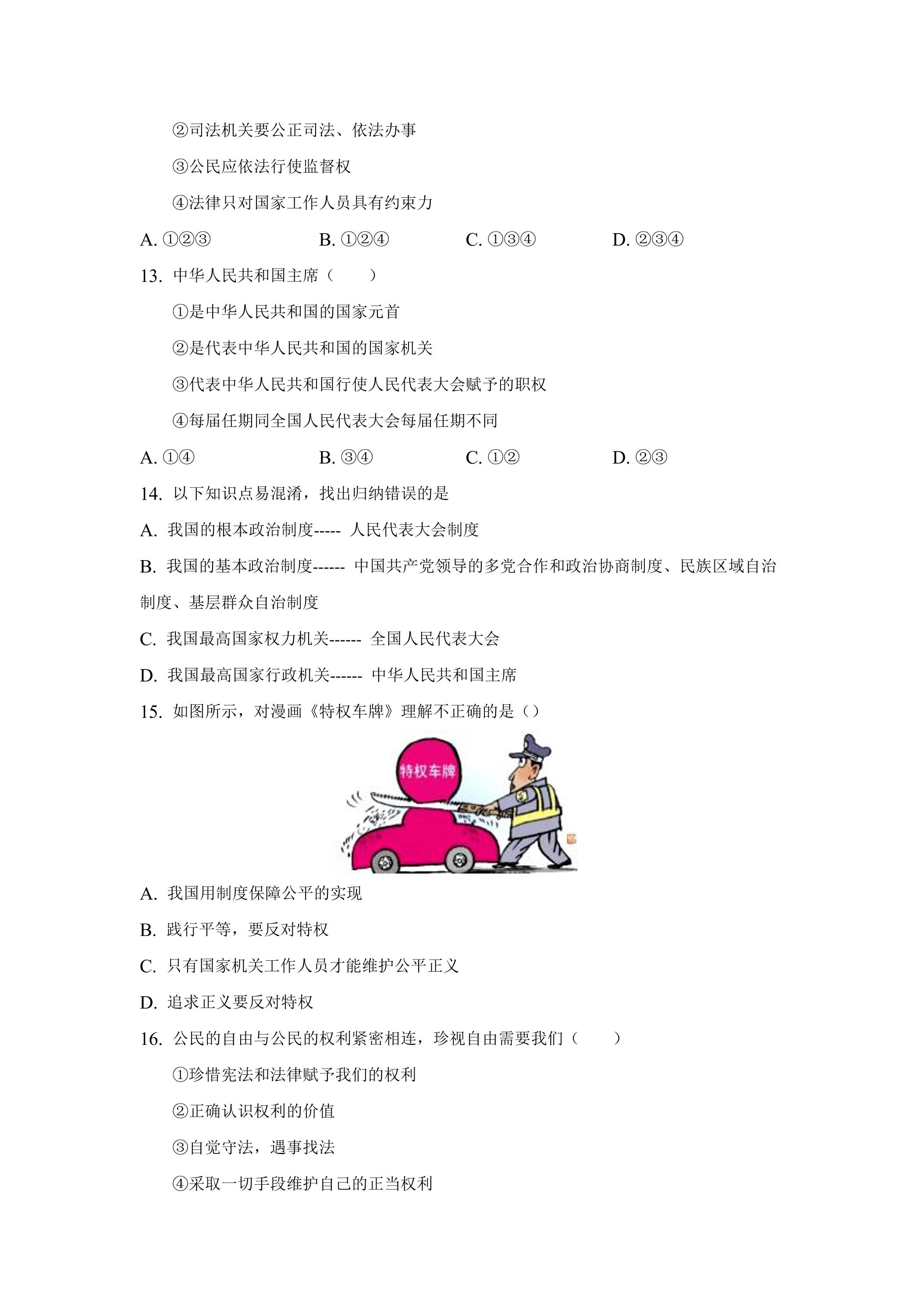 ②司法机关要公正司法、依法办事

③公民应依法行使监督权

④法律只对国家工作人员具有约束力

A. ①②③　　B. ①②④　　C. ①③④　　D. ②③④

13. 中华人民共和国主席（　　）

①是中华人民共和国的国家元首

②是代表中华人民共和国的国家机关

③代表中华人民共和国行使人民代表大会赋予的职权

④每届任期同全国人民代表大会每届任期不同

A. ①④　　B. ③④　　C. ①②　　D. ②③

14. 以下知识点易混淆，找出归纳错误的是

A. 我国的根本政治制度----- 人民代表大会制度

B. 我国的基本政治制度------ 中国共产党领导的多党合作和政治协商制度、民族区域自治制度、基层群众自治制度

C. 我国最高国家权力机关------ 全国人民代表大会

D. 我国最高国家行政机关------ 中华人民共和国主席

15. 如图所示，对漫画《特权车牌》理解不正确的是（）

特权车牌

A. 我国用制度保障公平的实现

B. 践行平等，要反对特权

C. 只有国家机关工作人员才能维护公平正义

D. 追求正义要反对特权

16. 公民的自由与公民的权利紧密相连，珍视自由需要我们（　　）

①珍惜宪法和法律赋予我们的权利

②正确认识权利的价值

③自觉守法，遇事找法

④采取一切手段维护自己的正当权利